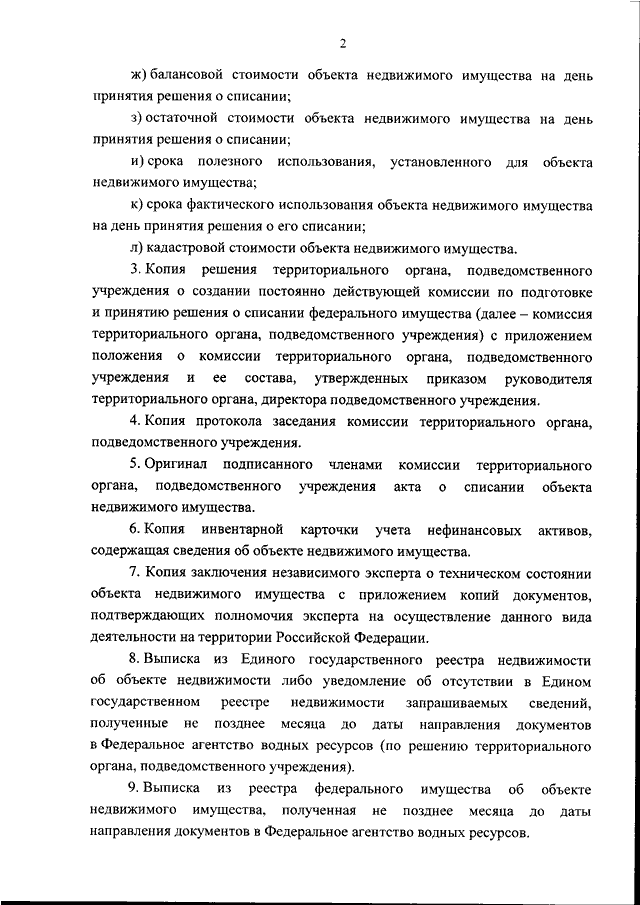 2

ж) балансовой стоимости объекта недвижимого имущества на день принятия решения о списании;

з) остаточной стоимости объекта недвижимого имущества на день принятия решения о списании;

и) срока полезного использования, установленного для объекта недвижимого имущества;

к) срока фактического использования объекта недвижимого имущества на день принятия решения о его списании;

л) кадастровой стоимости объекта недвижимого имущества.

3. Копия решения территориального органа, подведомственного учреждения о создании постоянно действующей комиссии по подготовке и принятию решения о списании федерального имущества (далее – комиссия территориального органа, подведомственного учреждения) с приложением положения о комиссии территориального органа, подведомственного учреждения и ее состава, утвержденных приказом руководителя территориального органа, директора подведомственного учреждения.

4. Копия протокола заседания комиссии территориального органа, подведомственного учреждения.

5. Оригинал подписанного членами комиссии территориального органа, подведомственного учреждения акта о списании объекта недвижимого имущества.

6. Копия инвентарной карточки учета нефинансовых активов, содержащая сведения об объекте недвижимого имущества.

7. Копия заключения независимого эксперта о техническом состоянии объекта недвижимого имущества с приложением копий документов, подтверждающих полномочия эксперта на осуществление данного вида деятельности на территории Российской Федерации.

8. Выписка из Единого государственного реестра недвижимости об объекте недвижимости либо уведомление об отсутствии в Едином государственном реестре недвижимости запрашиваемых сведений, полученные не позднее месяца до даты направления документов в Федеральное агентство водных ресурсов (по решению территориального органа, подведомственного учреждения).

9. Выписка из реестра федерального имущества об объекте недвижимого имущества, полученная не позднее месяца до даты направления документов в Федеральное агентство водных ресурсов.